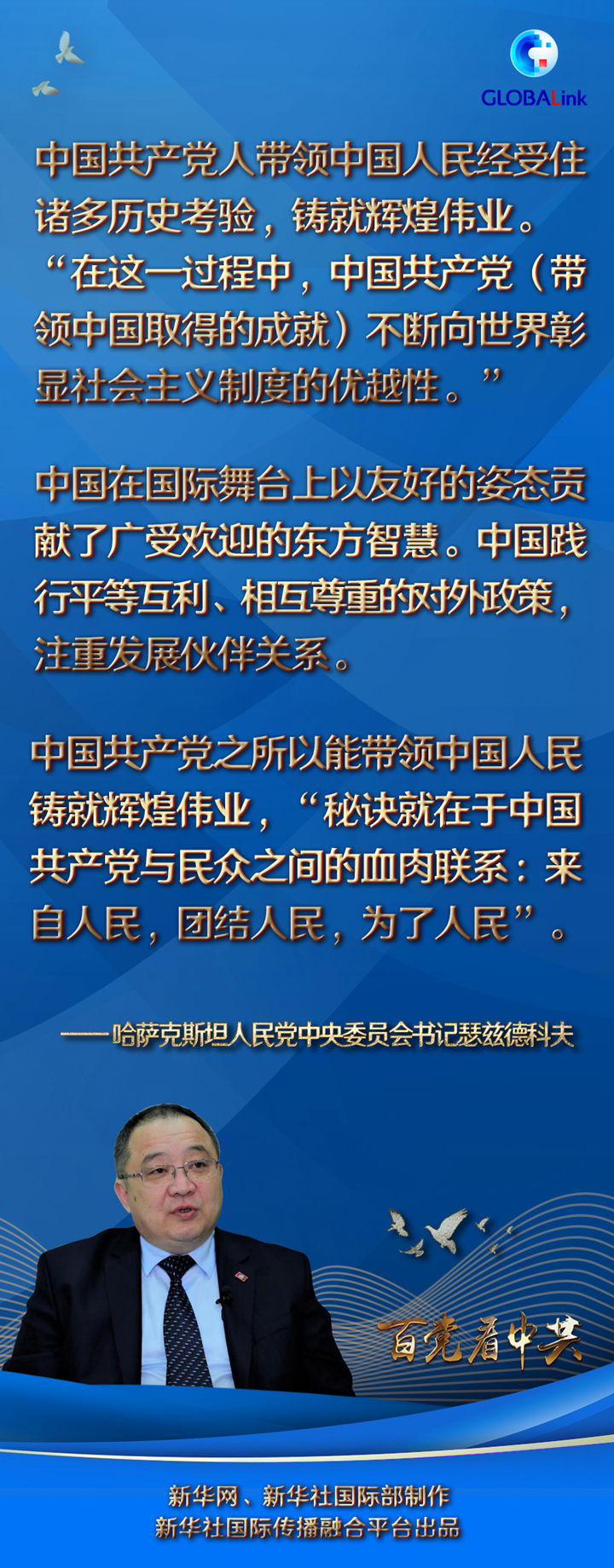 GLOBALink

中国共产党人带领中国人民经受住诸多历史考验，铸就辉煌伟业。“在这一过程中，中国共产党（带领中国取得的成就）不断向世界彰显社会主义制度的优越性。”

中国在国际舞台上以友好的姿态贡献了广受欢迎的东方智慧。中国践行平等互利、相互尊重的对外政策，注重发展伙伴关系。

中国共产党之所以能带领中国人民铸就辉煌伟业，“秘诀就在于中国共产党与民众之间的血肉联系：来自人民，团结人民，为了人民”。

——哈萨克斯坦人民党中央委员会书记瑟兹德科夫

百党看中共

新华网、新华社国际部制作
新华社国际传播融合平台出品